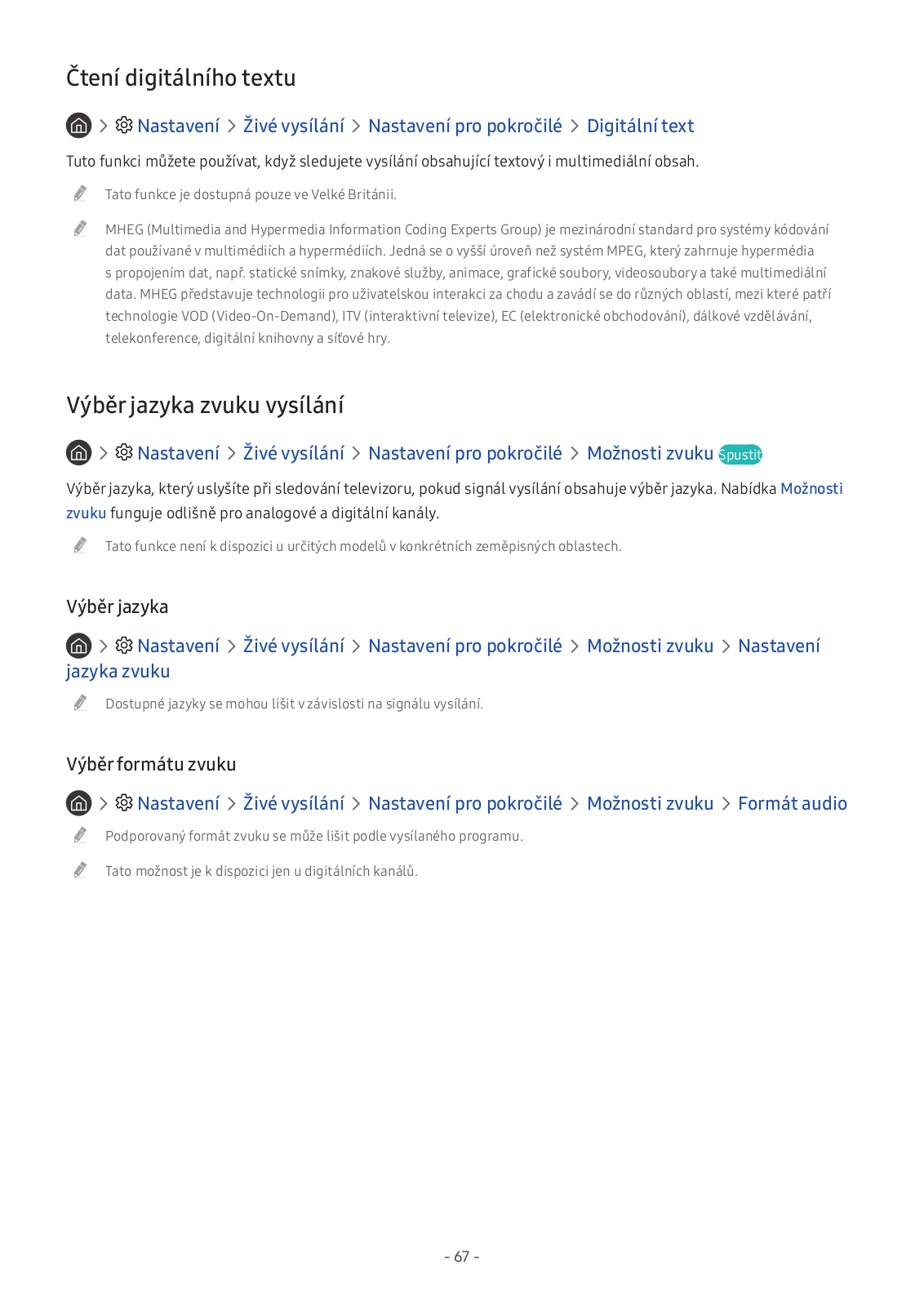 Čtení digitálního textu

> Nastavení > Živé vysílání > Nastavení pro pokročilé > Digitální text

Tuto funkci můžete používat, když sledujete vysílání obsahující textový i multimediální obsah.

Tato funkce je dostupná pouze ve Velké Británii.

MHEG (Multimedia and Hypermedia Information Coding Experts Group) je mezinárodní standard pro systémy kódování dat používané v multimédiích a hypermédiích. Jedná se o vyšší úroveň než systém MPEG, který zahrnuje hypermédia s propojením dat, např. statické snímky, znakové služby, animace, grafické soubory, videosoubory a také multimediální data. MHEG představuje technologii pro uživatelskou interakci za chodu a zavádí se do různých oblastí, mezi které patří technologie VOD (Video-On-Demand), ITV (interaktivní televize), EC (elektronické obchodování), dálkové vzdělávání, telekonference, digitální knihovny a síťové hry.

Výběr jazyka zvuku vysílání

> Nastavení > Živé vysílání > Nastavení pro pokročilé > Možnosti zvuku Spustit

Výběr jazyka, který uslyšíte při sledování televizoru, pokud signál vysílání obsahuje výběr jazyka. Nabídka Možnosti zvuku funguje odlišně pro analogové a digitální kanály.

Tato funkce není k dispozici u určitých modelů v konkrétních zeměpisných oblastech.

Výběr jazyka

> Nastavení > Živé vysílání > Nastavení pro pokročilé > Možnosti zvuku > Nastavení jazyka zvuku

Dostupné jazyky se mohou lišit v závislosti na signálu vysílání.

Výběr formátu zvuku

> Nastavení > Živé vysílání > Nastavení pro pokročilé > Možnosti zvuku > Formát audio

Podporovaný formát zvuku se může lišit podle vysílaného programu.

Tato možnost je k dispozici jen u digitálních kanálů.

- 67 -